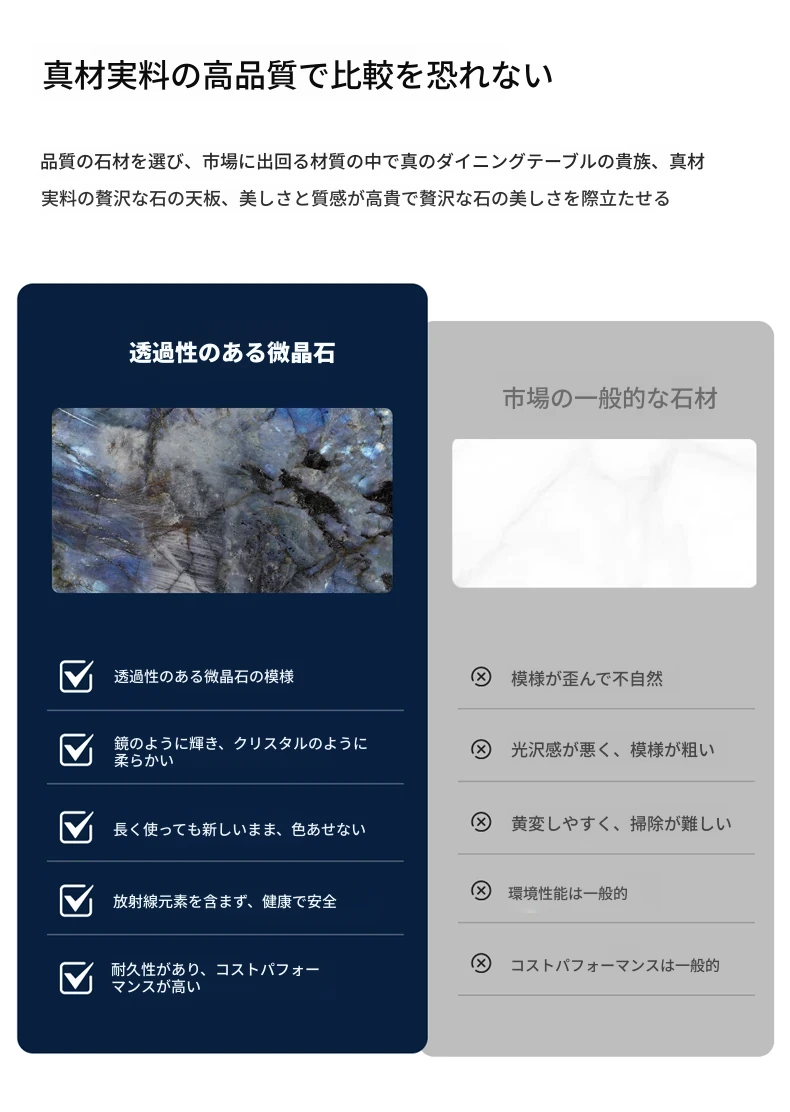 真材実料の高品質で比較を恐れない

品質の石材を選び、市場に出回る材質の中で真のダイニングテーブルの貴族、真材実料の贅沢な石の天板、美しさと質感が高貴で贅沢な石の美しさを際立たせる

透過性のある微晶石

透過性のある微晶石の模様

鏡のように輝き、クリスタルのように柔らかい

長く使っても新しいまま、色あせない

放射線元素を含まず、健康で安全

耐久性があり、コストパフォーマンスが高い

市場の一般的な石材

模様が歪んで不自然

光沢感が悪く、模様が粗い

黄変しやすく、掃除が難しい

環境性能は一般的

コストパフォーマンスは一般的